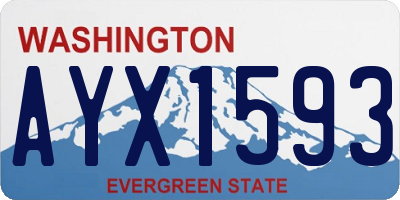 WASHINGTON
AYX1593
EVERGREEN STATE